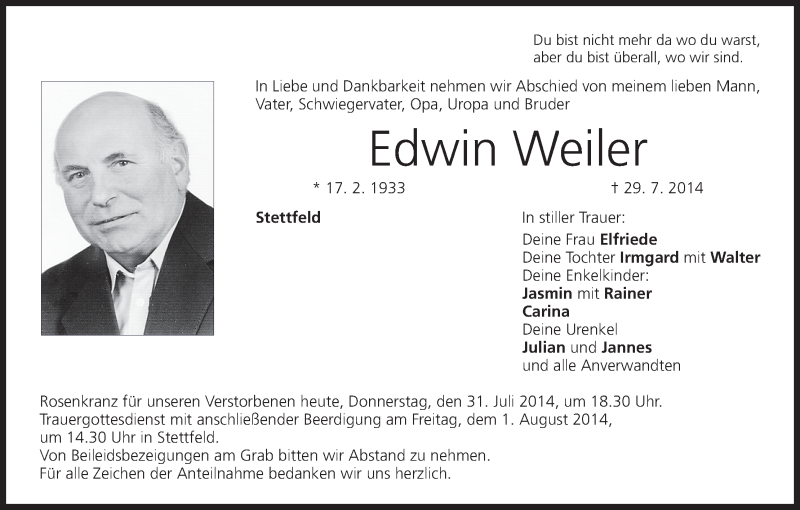 Du bist nicht mehr da wo du warst,
aber du bist überall, wo wir sind.

In Liebe und Dankbarkeit nehmen wir Abschied von meinem lieben Mann, Vater, Schwiegervater, Opa, Uropa und Bruder

Edwin Weiler

* 17. 2. 1933

† 29. 7. 2014

Stettfeld

In stiller Trauer:
Deine Frau Elfriede
Deine Tochter Irmgard mit Walter
Deine Enkelkinder:
Jasmin mit Rainer
Carina
Deine Urenkel
Julian und Jannes
und alle Anverwandten

Rosenkranz für unseren Verstorbenen heute, Donnerstag, den 31. Juli 2014, um 18.30 Uhr.
Trauergottesdienst mit anschließender Beerdigung am Freitag, dem 1. August 2014, um 14.30 Uhr in Stettfeld.
Von Beileidsbezeigungen am Grab bitten wir Abstand zu nehmen.
Für alle Zeichen der Anteilnahme bedanken wir uns herzlich.